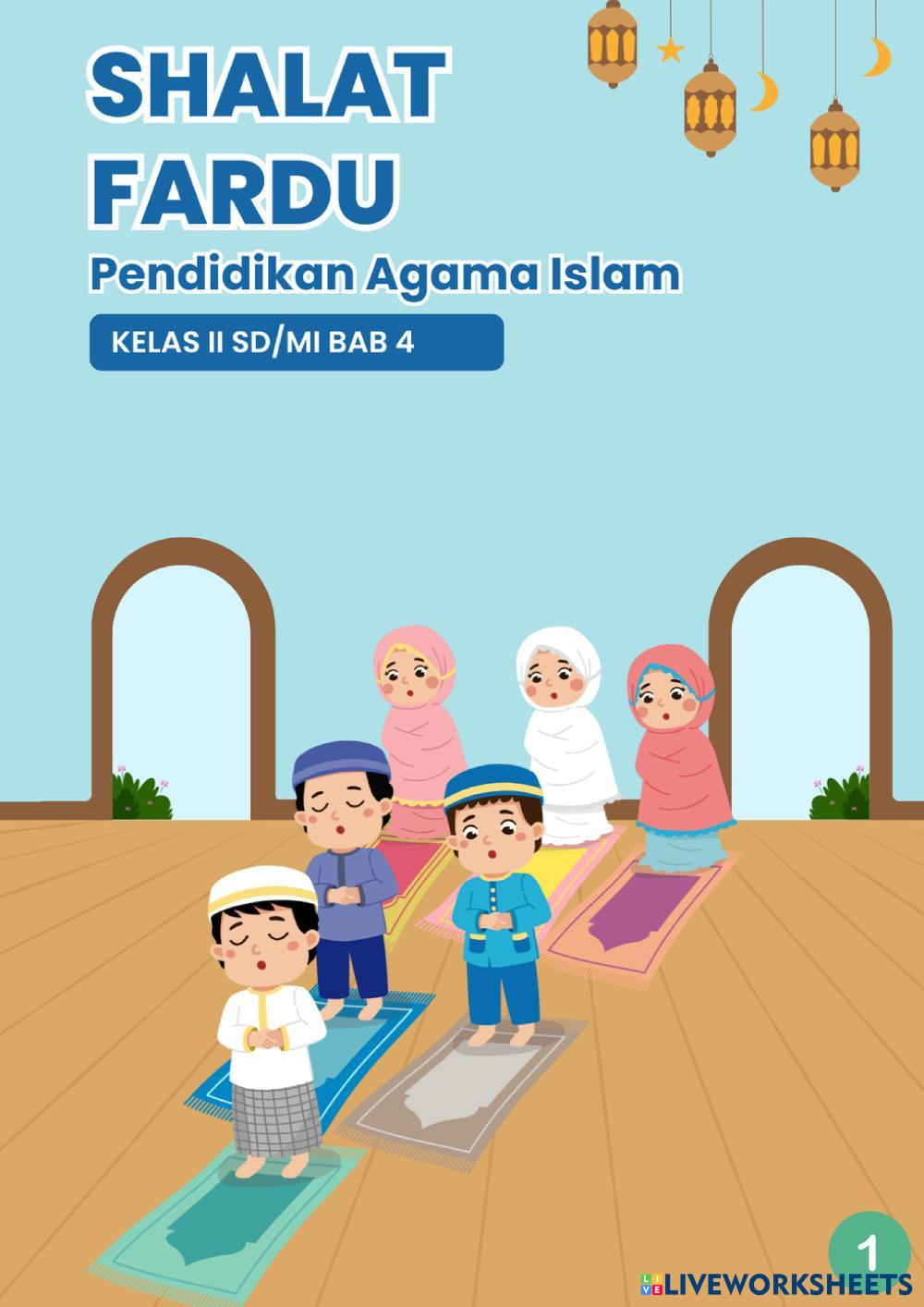 SHALAT
FARDU

Pendidikan Agama Islam

KELAS II SD/MI BAB 4

1

LIVEWORKSHEETS